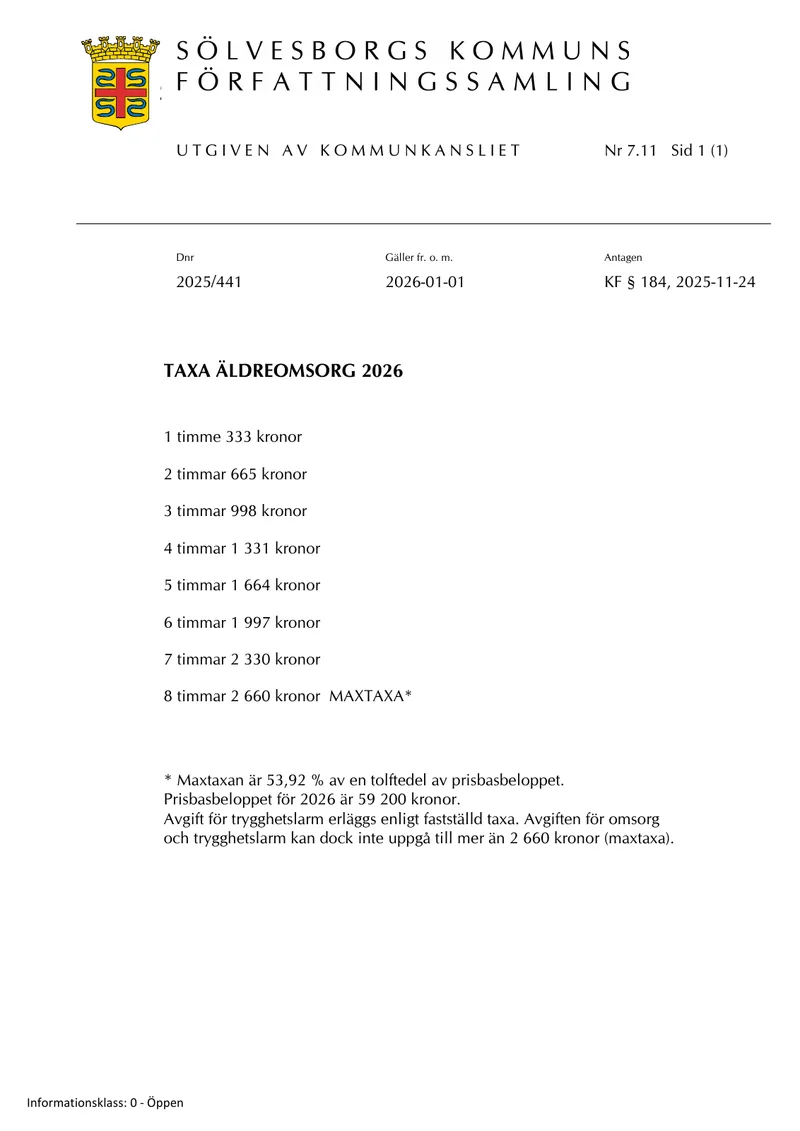 SÖLVESBORGS KOMMUNS
FÖRFATTNINGSSAMLING

UTGIVEN AV KOMMUNKANSLIET Nr 7.11 Sid 1 (1)

Dnr
2025/441

Gäller fr. o. m.
2026-01-01

Antagen
KF § 184, 2025-11-24

TAXA ÄLDREOMSORG 2026

1 timme 333 kronor

2 timmar 665 kronor

3 timmar 998 kronor

4 timmar 1 331 kronor

5 timmar 1 664 kronor

6 timmar 1 997 kronor

7 timmar 2 330 kronor

8 timmar 2 660 kronor MAXTAXA*

* Maxtaxan är 53,92 % av en tolftedel av prisbasbeloppet.
Prisbasbeloppet för 2026 är 59 200 kronor.
Avgift för trygghetslarm erläggs enligt fastställd taxa. Avgiften för omsorg och trygghetslarm kan dock inte uppgå till mer än 2 660 kronor (maxtaxa).

Informationsklass: 0 - Öppen